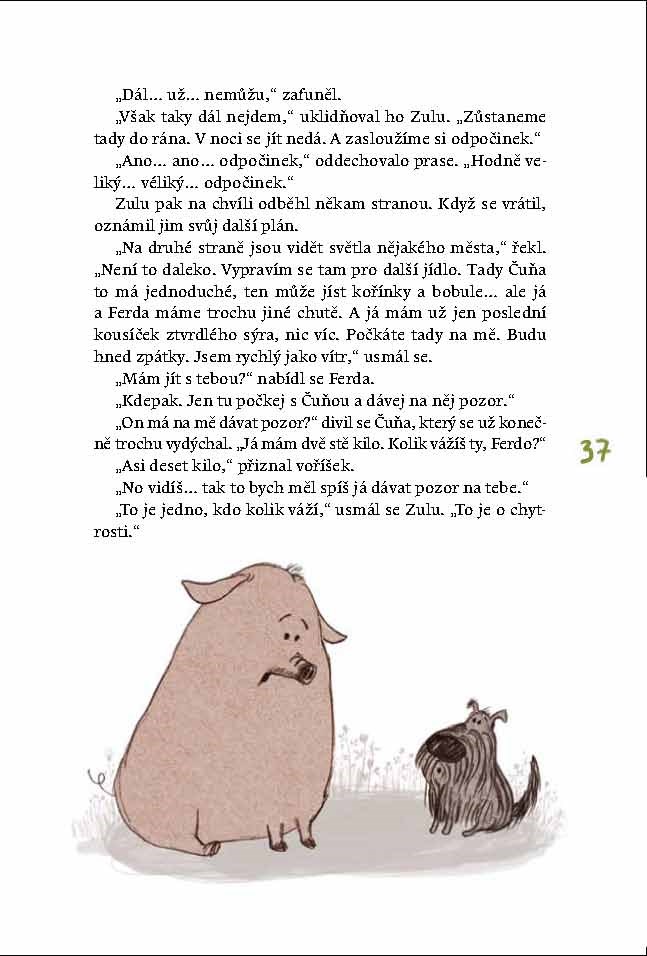 „Dál… už… nemůžu,“ zafuněl.

„Však taky dál nejdem,“ uklidňoval ho Zulu. „Zůstaneme tady do rána. V noci se jít nedá. A zasloužíme si odpočinek.“

„Ano… ano… odpočinek,“ oddechovalo prase. „Hodně veliký… véliký… odpočinek.“

Zulu pak na chvíli odběhl někam stranou. Když se vrátil, oznámil jim svůj další plán.

„Na druhé straně jsou vidět světla nějakého města,“ řekl. „Není to daleko. Vypravím se tam pro další jídlo. Tady Čuňa to má jednoduché, ten může jíst kořínky a bobule… ale já a Ferda máme trochu jiné chutě. A já mám už jen poslední kousíček ztvrdlého sýra, nic víc. Počkáte tady na mě. Budu hned zpátky. Jsem rychlý jako vítr,“ usmál se.

„Mám jít s tebou?“ nabídl se Ferda.

„Kdepak. Jen tu počkej s Čuňou a dávej na něj pozor.“

„On má na mě dávat pozor?“ divil se Čuňa, který se už konečně trochu vydýchal. „Já mám dvě stě kilo. Kolik vážíš ty, Ferdo?“

„Asi deset kilo,“ přiznal voříšek.

„No vidíš… tak to bych měl spíš já dávat pozor na tebe.“

„To je jedno, kdo kolik váží,“ usmál se Zulu. „To je o chytrosti.“

37